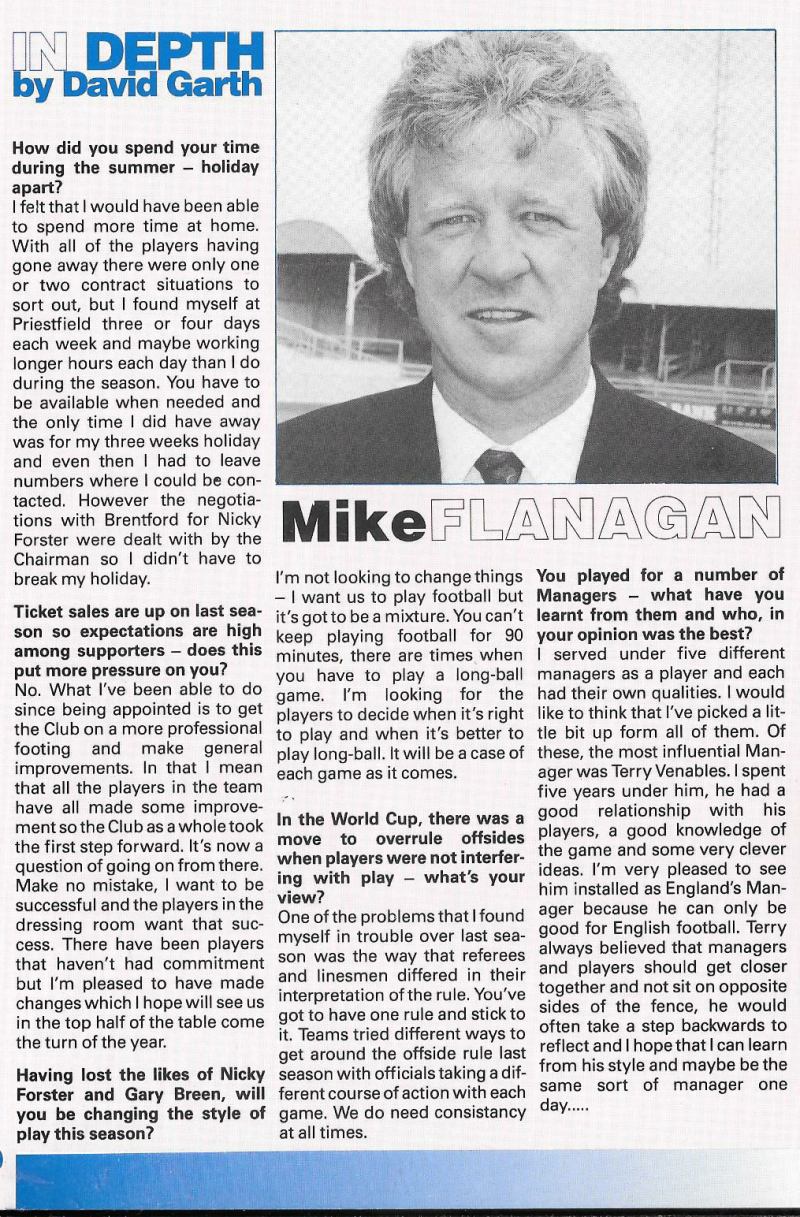 IN DEPTH
by David Garth

How did you spend your time during the summer – holiday apart?
I felt that I would have been able to spend more time at home. With all of the players having gone away there were only one or two contract situations to sort out, but I found myself at Priestfield three or four days each week and maybe working longer hours each day than I do during the season. You have to be available when needed and the only time I did have away was for my three weeks holiday and even then I had to leave numbers where I could be contacted. However the negotiations with Brentford for Nicky Forster were dealt with by the Chairman so I didn't have to break my holiday.

Ticket sales are up on last season so expectations are high among supporters – does this put more pressure on you?
No. What I've been able to do since being appointed is to get the Club on a more professional footing and make general improvements. In that I mean that all the players in the team have all made some improvement so the Club as a whole took the first step forward. It's now a question of going on from there. Make no mistake, I want to be successful and the players in the dressing room want that success. There have been players that haven't had commitment but I'm pleased to have made changes which I hope will see us in the top half of the table come the turn of the year.

Having lost the likes of Nicky Forster and Gary Breen, will you be changing the style of play this season?

Mike FLANAGAN

I'm not looking to change things – I want us to play football but it's got to be a mixture. You can't keep playing football for 90 minutes, there are times when you have to play a long-ball game. I'm looking for the players to decide when it's right to play and when it's better to play long-ball. It will be a case of each game as it comes.

In the World Cup, there was a move to overrule offsides when players were not interfering with play – what's your view?
One of the problems that I found myself in trouble over last season was the way that referees and linesmen differed in their interpretation of the rule. You've got to have one rule and stick to it. Teams tried different ways to get around the offside rule last season with officials taking a different course of action with each game. We do need consistancy at all times.

You played for a number of Managers – what have you learnt from them and who, in your opinion was the best?
I served under five different managers as a player and each had their own qualities. I would like to think that I've picked a little bit up form all of them. Of these, the most influential Manager was Terry Venables. I spent five years under him, he had a good relationship with his players, a good knowledge of the game and some very clever ideas. I'm very pleased to see him installed as England's Manager because he can only be good for English football. Terry always believed that managers and players should get closer together and not sit on opposite sides of the fence, he would often take a step backwards to reflect and I hope that I can learn from his style and maybe be the same sort of manager one day.....